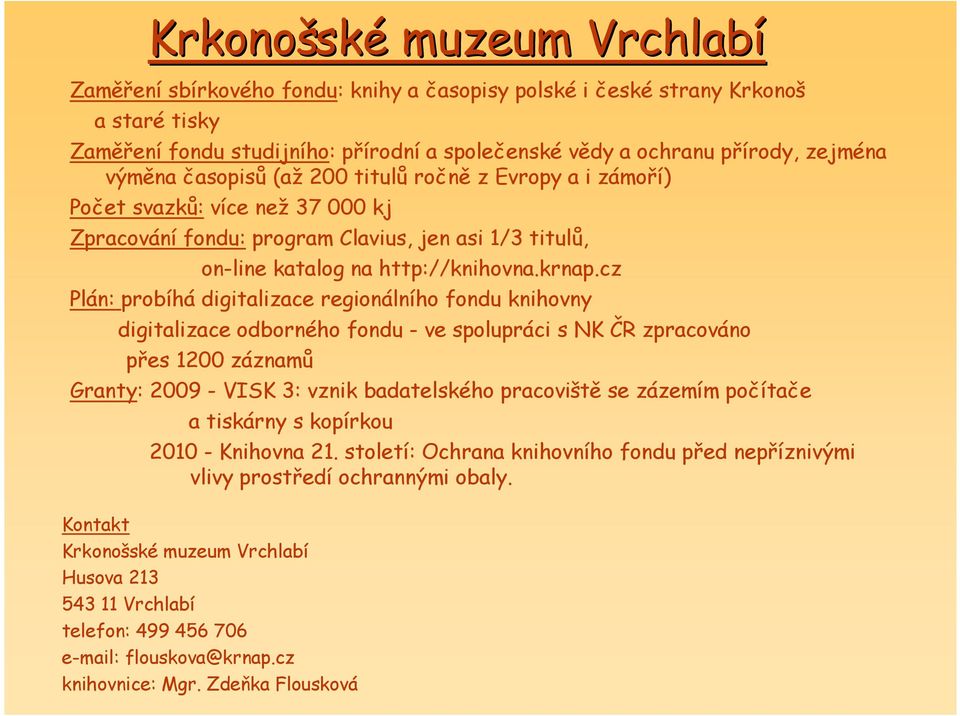 Krkonošské muzeum Vrchlabí

Zaměření sbírkového fondu: knihy a časopisy polské i české strany Krkonoš a staré tisky

Zaměření fondu studijního: přírodní a společenské vědy a ochranu přírody, zejména výměna časopisů (až 200 titulů ročně z Evropy a i zámoří)

Počet svazků: více než 37 000 kj

Zpracování fondu: program Clavius, jen asi 1/3 titulů, on-line katalog na http://knihovna.krnap.cz

Plán: probíhá digitalizace regionálního fondu knihovny digitalizace odborného fondu - ve spolupráci s NK ČR zpracováno přes 1200 záznamů

Granty: 2009 - VISK 3: vznik badatelského pracoviště se zázemím počítače a tiskárny s kopírkou

2010 - Knihovna 21. století: Ochrana knihovního fondu před nepříznivými vlivy prostředí ochrannými obaly.

Kontakt
Krkonošské muzeum Vrchlabí
Husova 213
543 11 Vrchlabí
telefon: 499 456 706
e-mail: flouskova@krnap.cz
knihovnice: Mgr. Zdeňka Flousková